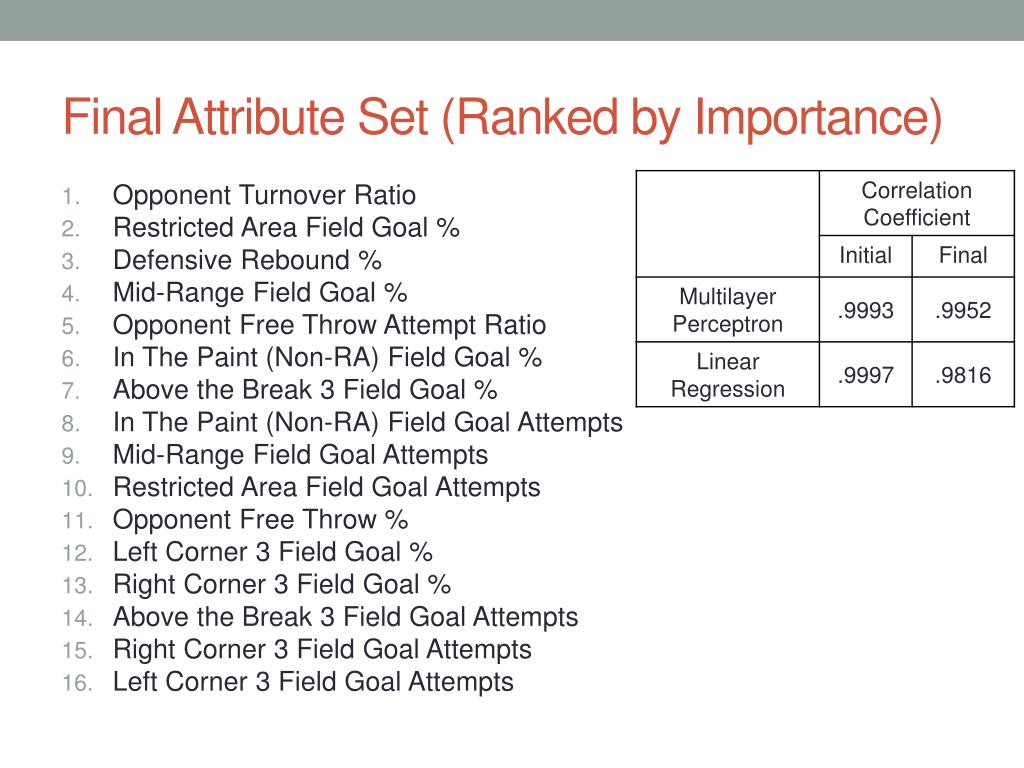 Final Attribute Set (Ranked by Importance)

1. Opponent Turnover Ratio
2. Restricted Area Field Goal %
3. Defensive Rebound %
4. Mid-Range Field Goal %
5. Opponent Free Throw Attempt Ratio
6. In The Paint (Non-RA) Field Goal %
7. Above the Break 3 Field Goal %
8. In The Paint (Non-RA) Field Goal Attempts
9. Mid-Range Field Goal Attempts
10. Restricted Area Field Goal Attempts
11. Opponent Free Throw %
12. Left Corner 3 Field Goal %
13. Right Corner 3 Field Goal %
14. Above the Break 3 Field Goal Attempts
15. Right Corner 3 Field Goal Attempts
16. Left Corner 3 Field Goal Attempts

| | Correlation Coefficient | |
|---|---|---|
| | Initial | Final |
| Multilayer Perceptron | .9993 | .9952 |
| Linear Regression | .9997 | .9816 |